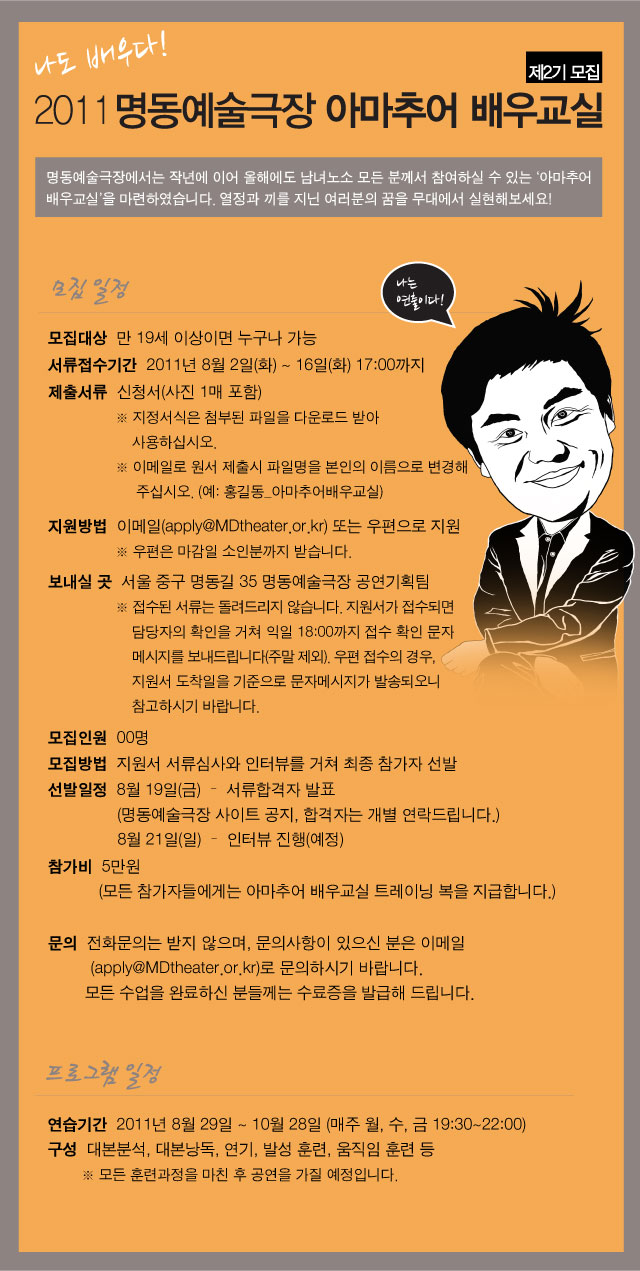 나도 배우다!

제2기 모집

2011 명동예술극장 아마추어 배우교실

명동예술극장에서는 작년에 이어 올해에도 남녀노소 모든 분께서 참여하실 수 있는 '아마추어 배우교실'을 마련하였습니다. 열정과 끼를 지닌 여러분의 꿈을 무대에서 실현해보세요!

모집 일정

나는 연출이다!

모집대상 만 19세 이상이면 누구나 가능
서류접수기간 2011년 8월 2일(화) ~ 16일(화) 17:00까지
제출서류 신청서(사진 1매 포함)
※ 지정서식은 첨부된 파일을 다운로드 받아 사용하십시오.
※ 이메일로 원서 제출시 파일명을 본인의 이름으로 변경해 주십시오. (예: 홍길동_아마추어배우교실)

지원방법 이메일(apply@MDtheater.or.kr) 또는 우편으로 지원
※ 우편은 마감일 소인분까지 받습니다.

보내실 곳 서울 중구 명동길 35 명동예술극장 공연기획팀
※ 접수된 서류는 돌려드리지 않습니다. 지원서가 접수되면 담당자의 확인을 거쳐 익일 18:00까지 접수 확인 문자 메시지를 보내드립니다(주말 제외). 우편 접수의 경우, 지원서 도착일을 기준으로 문자메시지가 발송되오니 참고하시기 바랍니다.

모집인원 00명
모집방법 지원서 서류심사와 인터뷰를 거쳐 최종 참가자 선발
선발일정 8월 19일(금) - 서류합격자 발표
(명동예술극장 사이트 공지, 합격자는 개별 연락드립니다.)
8월 21일(일) - 인터뷰 진행(예정)
참가비 5만원
(모든 참가자들에게는 아마추어 배우교실 트레이닝 복을 지급합니다.)

문의 전화문의는 받지 않으며, 문의사항이 있으신 분은 이메일 (apply@MDtheater.or.kr)로 문의하시기 바랍니다.
모든 수업을 완료하신 분들께는 수료증을 발급해 드립니다.

프로그램 일정

연습기간 2011년 8월 29일 ~ 10월 28일 (매주 월, 수, 금 19:30~22:00)
구성 대본분석, 대본낭독, 연기, 발성 훈련, 움직임 훈련 등
※ 모든 훈련과정을 마친 후 공연을 가질 예정입니다.